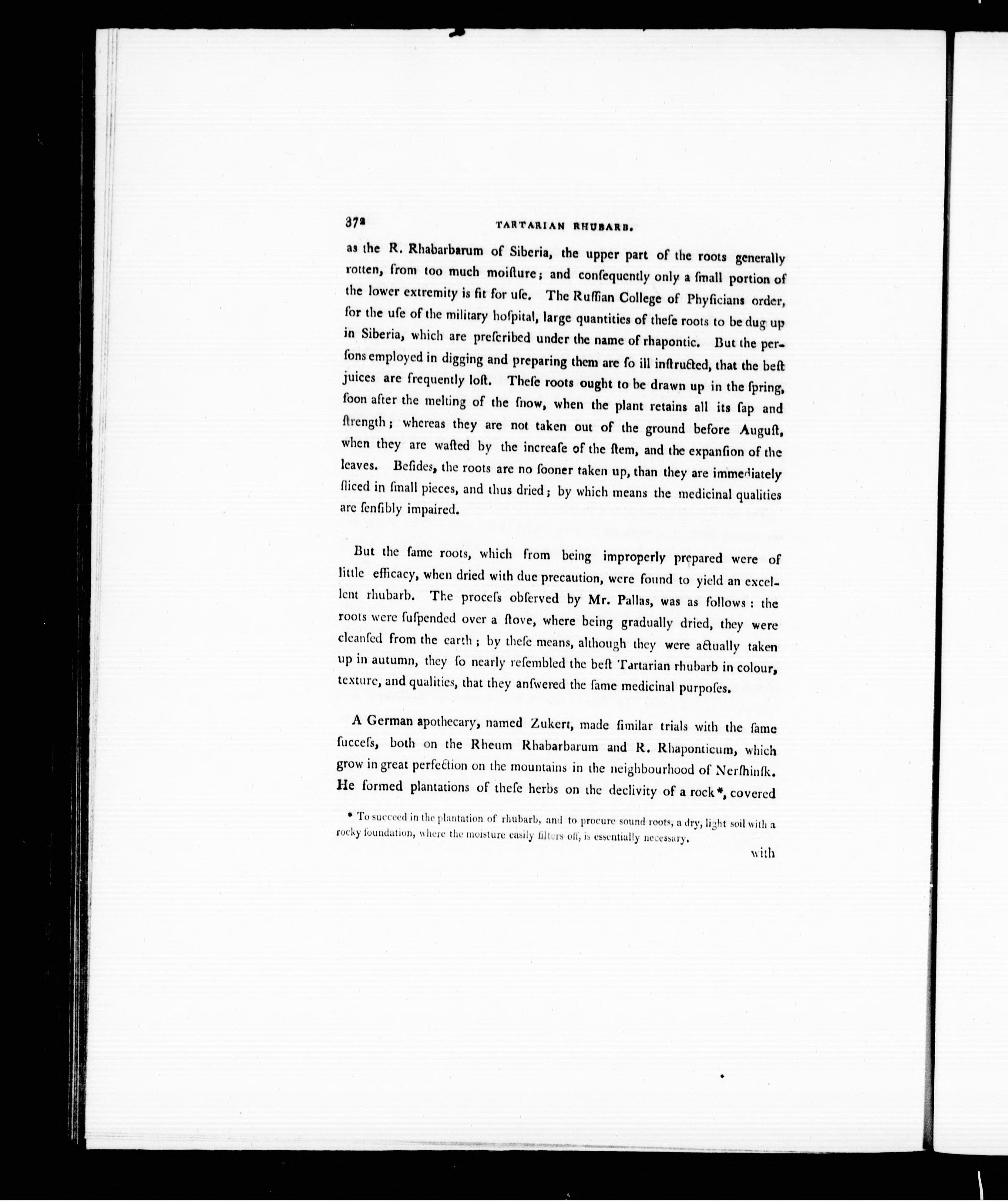 372 TARTARIAN RHUBARB.

as the R. Rhabarbarum of Siberia, the upper part of the roots generally rotten, from too much moiſture; and conſequently only a ſmall portion of the lower extremity is fit for uſe. The Ruſſian College of Phyſicians order, for the uſe of the military hoſpital, large quantities of theſe roots to be dug up in Siberia, which are preſcribed under the name of rhapontic. But the perſons employed in digging and preparing them are ſo ill inſtructed, that the beſt juices are frequently loſt. Theſe roots ought to be drawn up in the ſpring, ſoon after the melting of the ſnow, when the plant retains all its ſap and ſtrength; whereas they are not taken out of the ground before Auguſt, when they are waſted by the increaſe of the ſtem, and the expanſion of the leaves. Beſides, the roots are no ſooner taken up, than they are immediately ſliced in ſmall pieces, and thus dried; by which means the medicinal qualities are ſenſibly impaired.

But the ſame roots, which from being improperly prepared were of little efficacy, when dried with due precaution, were found to yield an excellent rhubarb. The proceſs obſerved by Mr. Pallas, was as follows: the roots were ſuſpended over a ſtove, where being gradually dried, they were cleanſed from the earth; by theſe means, although they were actually taken up in autumn, they ſo nearly reſembled the beſt Tartarian rhubarb in colour, texture, and qualities, that they anſwered the ſame medicinal purpoſes.

A German apothecary, named Zukert, made ſimilar trials with the ſame ſucceſs, both on the Rheum Rhabarbarum and R. Rhaponticum, which grow in great perfection on the mountains in the neighbourhood of Nerſhinſk. He formed plantations of theſe herbs on the declivity of a rock*, covered

* To succeed in the plantation of rhubarb, and to procure sound roots, a dry, light soil with a rocky foundation, where the moisture easily filters off, is essentially necessary.

with